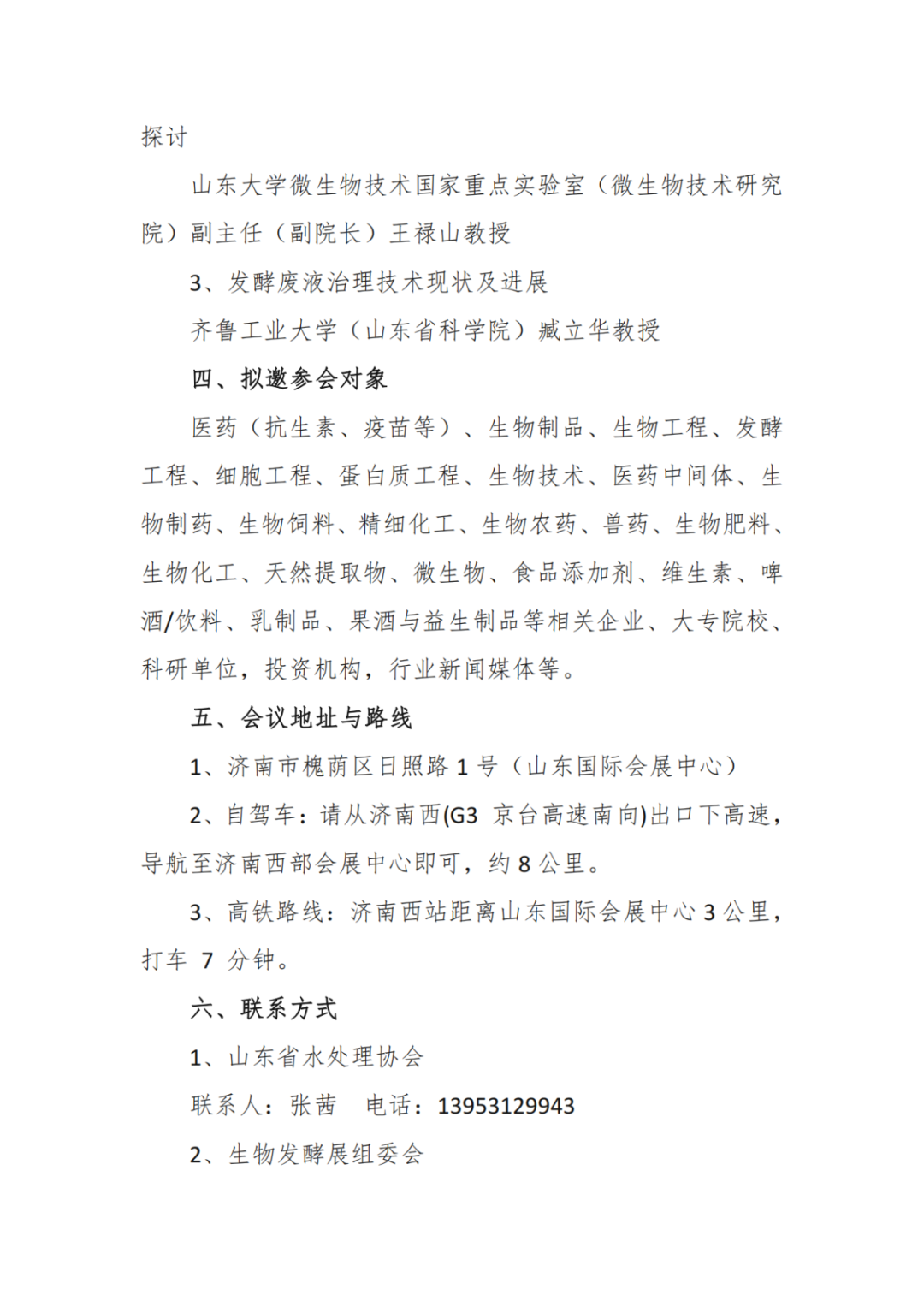 探讨

山东大学微生物技术国家重点实验室（微生物技术研究院）副主任（副院长）王禄山教授

3、发酵废液治理技术现状及进展

齐鲁工业大学（山东省科学院）臧立华教授

四、拟邀参会对象

医药（抗生素、疫苗等）、生物制品、生物工程、发酵工程、细胞工程、蛋白质工程、生物技术、医药中间体、生物制药、生物饲料、精细化工、生物农药、兽药、生物肥料、生物化工、天然提取物、微生物、食品添加剂、维生素、啤酒/饮料、乳制品、果酒与益生制品等相关企业、大专院校、科研单位，投资机构，行业新闻媒体等。

五、会议地址与路线

1、济南市槐荫区日照路 1 号（山东国际会展中心）

2、自驾车：请从济南西(G3 京台高速南向)出口下高速，导航至济南西部会展中心即可，约 8 公里。

3、高铁路线：济南西站距离山东国际会展中心 3 公里，打车 7 分钟。

六、联系方式

1、山东省水处理协会

联系人：张茜 电话：13953129943

2、生物发酵展组委会